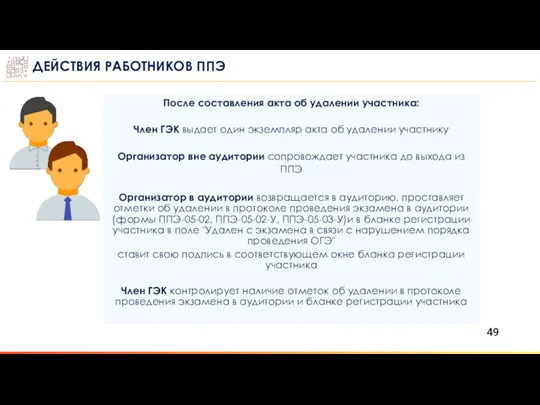 ДЕЙСТВИЯ РАБОТНИКОВ ППЭ

После составления акта об удалении участника:

Член ГЭК выдает один экземпляр акта об удалении участнику

Организатор вне аудитории сопровождает участника до выхода из ППЭ

Организатор в аудитории возвращается в аудиторию, проставляет отметки об удалении в протоколе проведения экзамена в аудитории (формы ППЭ-05-02, ППЭ-05-02-У, ППЭ-05-03-У)и в бланке регистрации участника в поле "Удален с экзамена в связи с нарушением порядка проведения ОГЭ"
ставит свою подпись в соответствующем окне бланка регистрации участника

Член ГЭК контролирует наличие отметок об удалении в протоколе проведения экзамена в аудитории и бланке регистрации участника

49